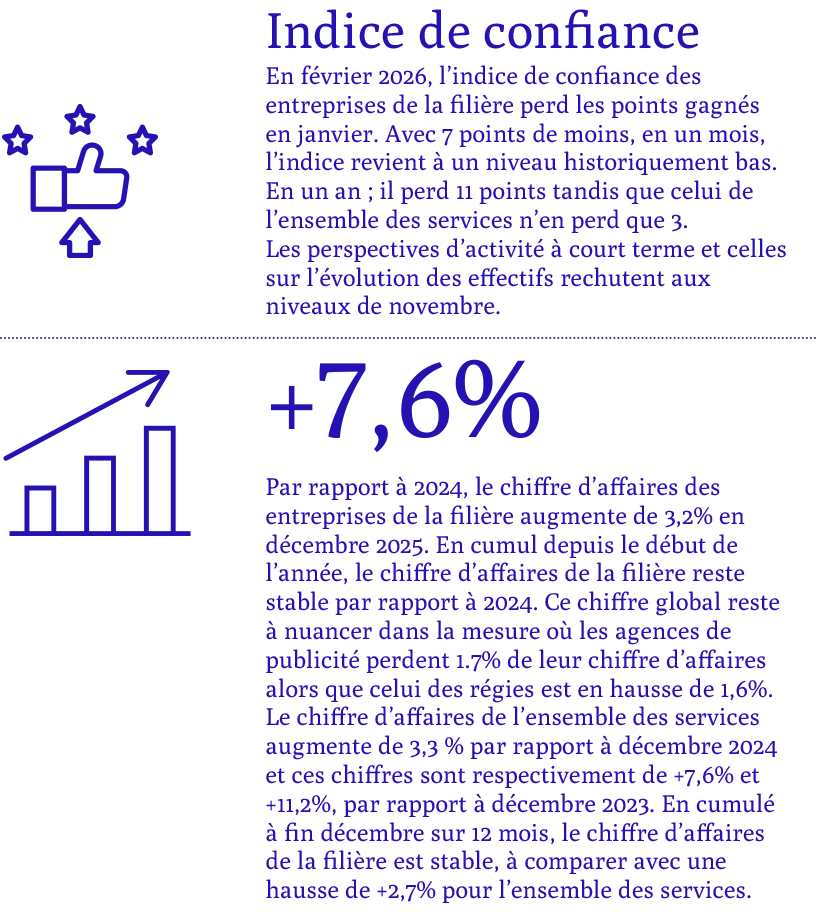 Indice de confiance

En février 2026, l'indice de confiance des entreprises de la filière perd les points gagnés en janvier. Avec 7 points de moins, en un mois, l'indice revient à un niveau historiquement bas. En un an ; il perd 11 points tandis que celui de l'ensemble des services n'en perd que 3.
Les perspectives d'activité à court terme et celles sur l'évolution des effectifs rechutent aux niveaux de novembre.

+7,6%

Par rapport à 2024, le chiffre d'affaires des entreprises de la filière augmente de 3,2% en décembre 2025. En cumul depuis le début de l'année, le chiffre d'affaires de la filière reste stable par rapport à 2024. Ce chiffre global reste à nuancer dans la mesure où les agences de publicité perdent 1.7% de leur chiffre d'affaires alors que celui des régies est en hausse de 1,6%. Le chiffre d'affaires de l'ensemble des services augmente de 3,3 % par rapport à décembre 2024 et ces chiffres sont respectivement de +7,6% et +11,2%, par rapport à décembre 2023. En cumulé à fin décembre sur 12 mois, le chiffre d'affaires de la filière est stable, à comparer avec une hausse de +2,7% pour l'ensemble des services.